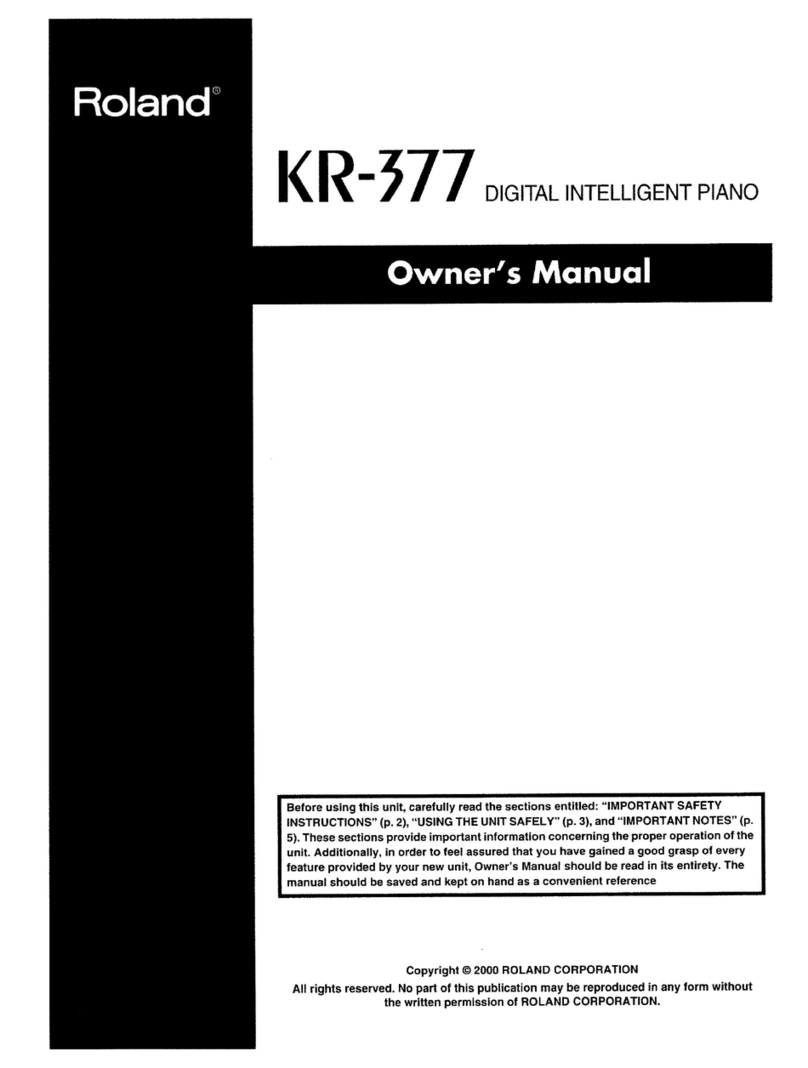 Roland®

KR-377 DIGITAL INTELLIGENT PIANO

Owner's Manual

Before using this unit, carefully read the sections entitled: "IMPORTANT SAFETY INSTRUCTIONS" (p. 2), "USING THE UNIT SAFELY" (p. 3), and "IMPORTANT NOTES" (p. 5). These sections provide important information concerning the proper operation of the unit. Additionally, in order to feel assured that you have gained a good grasp of every feature provided by your new unit, Owner's Manual should be read in its entirety. The manual should be saved and kept on hand as a convenient reference

Copyright © 2000 ROLAND CORPORATION
All rights reserved. No part of this publication may be reproduced in any form without the written permission of ROLAND CORPORATION.